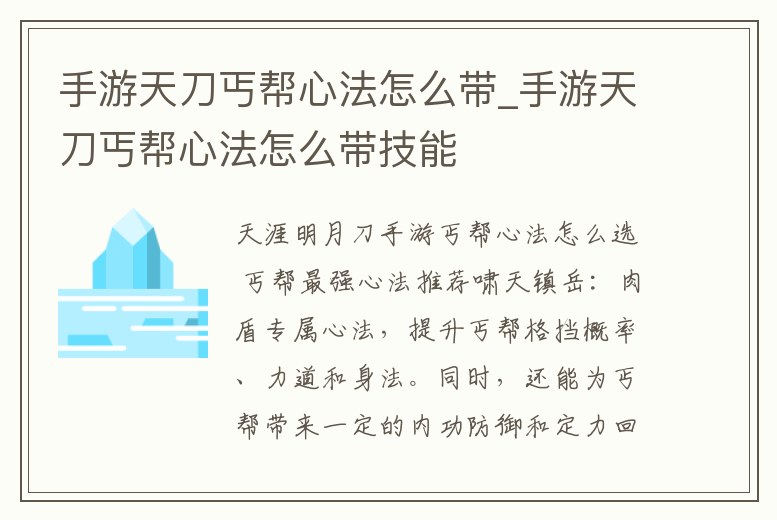 手游天刀丐帮心法怎么带_手游天刀丐帮心法怎么带技能

天涯明月刀手游丐帮心法怎么选 丐帮最强心法推荐啸天镇岳：肉盾专属心法，提升丐帮格挡概率、力道和身法。同时，还能为丐帮带来一定的内功防御和定力回